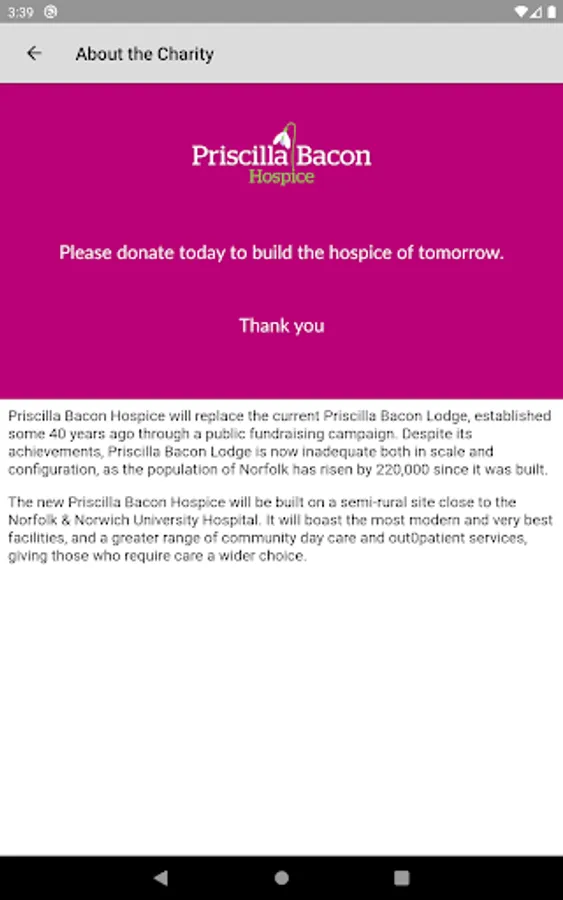 3:39

About the Charity

Priscilla Bacon
Hospice

Please donate today to build the hospice of tomorrow.

Thank you

Priscilla Bacon Hospice will replace the current Priscilla Bacon Lodge, established some 40 years ago through a public fundraising campaign. Despite its achievements, Priscilla Bacon Lodge is now inadequate both in scale and configuration, as the population of Norfolk has risen by 220,000 since it was built.

The new Priscilla Bacon Hospice will be built on a semi-rural site close to the Norfolk & Norwich University Hospital. It will boast the most modern and very best facilities, and a greater range of community day care and out0patient services, giving those who require care a wider choice.